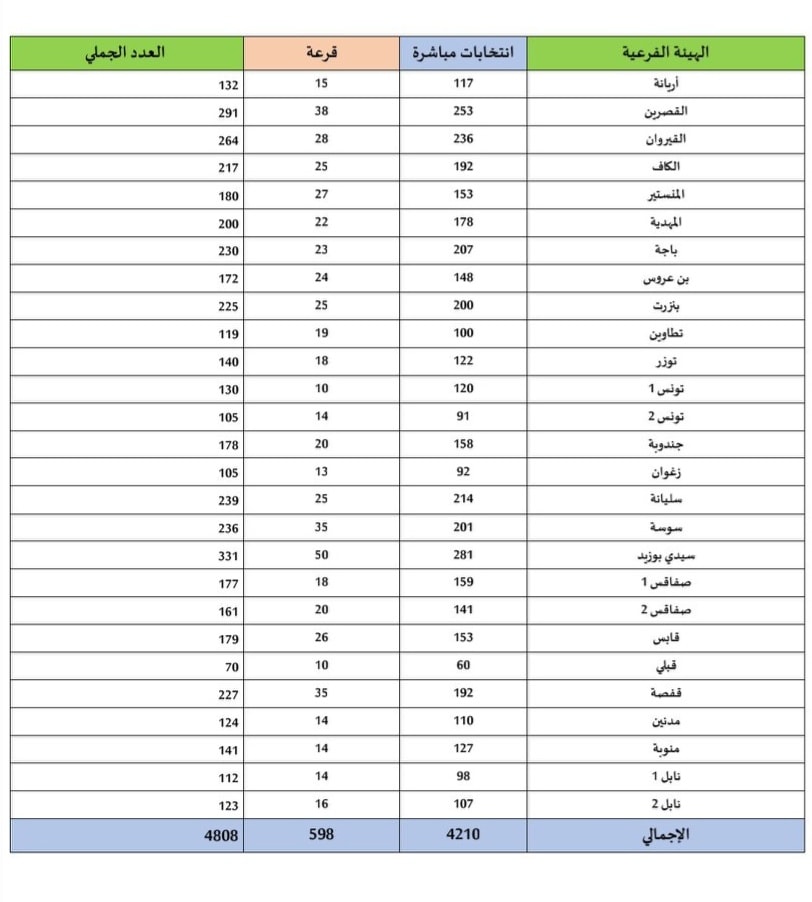 | الهيئة الفرعية | انتخابات مباشرة | قرعة | العدد الجملي |
|---|---|---|---|
| أريانة | 117 | 15 | 132 |
| القصرين | 253 | 38 | 291 |
| القيروان | 236 | 28 | 264 |
| الكاف | 192 | 25 | 217 |
| المنستير | 153 | 27 | 180 |
| المهدية | 178 | 22 | 200 |
| باجة | 207 | 23 | 230 |
| بن عروس | 148 | 24 | 172 |
| بنزرت | 200 | 25 | 225 |
| تطاوين | 100 | 19 | 119 |
| توزر | 122 | 18 | 140 |
| تونس 1 | 120 | 10 | 130 |
| تونس 2 | 91 | 14 | 105 |
| جندوبة | 158 | 20 | 178 |
| زغوان | 92 | 13 | 105 |
| سليانة | 214 | 25 | 239 |
| سوسة | 201 | 35 | 236 |
| سيدي بوزيد | 281 | 50 | 331 |
| صفاقس 1 | 159 | 18 | 177 |
| صفاقس 2 | 141 | 20 | 161 |
| قابس | 153 | 26 | 179 |
| قبلي | 60 | 10 | 70 |
| قفصة | 192 | 35 | 227 |
| مدنين | 110 | 14 | 124 |
| منوبة | 127 | 14 | 141 |
| نابل 1 | 98 | 14 | 112 |
| نابل 2 | 107 | 16 | 123 |
| الإجمالي | 4210 | 598 | 4808 |